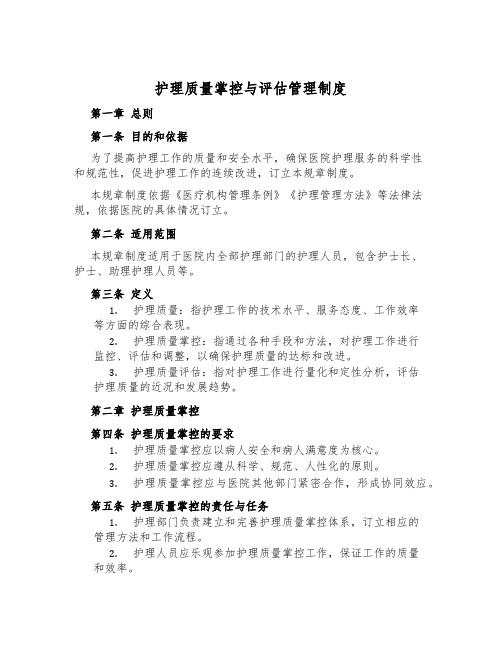 护理质量掌控与评估管理制度

第一章 总则

第一条 目的和依据

为了提高护理工作的质量和安全水平，确保医院护理服务的科学性和规范性，促进护理工作的连续改进，订立本规章制度。

本规章制度依据《医疗机构管理条例》《护理管理方法》等法律法规，依据医院的具体情况订立。

第二条 适用范围

本规章制度适用于医院内全部护理部门的护理人员，包含护士长、护士、助理护理人员等。

第三条 定义

1. 护理质量：指护理工作的技术水平、服务态度、工作效率等方面的综合表现。

2. 护理质量掌控：指通过各种手段和方法，对护理工作进行监控、评估和调整，以确保护理质量的达标和改进。

3. 护理质量评估：指对护理工作进行量化和定性分析，评估护理质量的近况和发展趋势。

第二章 护理质量掌控

第四条 护理质量掌控的要求

1. 护理质量掌控应以病人安全和病人满意度为核心。

2. 护理质量掌控应遵从科学、规范、人性化的原则。

3. 护理质量掌控应与医院其他部门紧密合作，形成协同效应。

第五条 护理质量掌控的责任与任务

1. 护理部门负责建立和完善护理质量掌控体系，订立相应的管理方法和工作流程。

2. 护理人员应乐观参加护理质量掌控工作，保证工作的质量和效率。